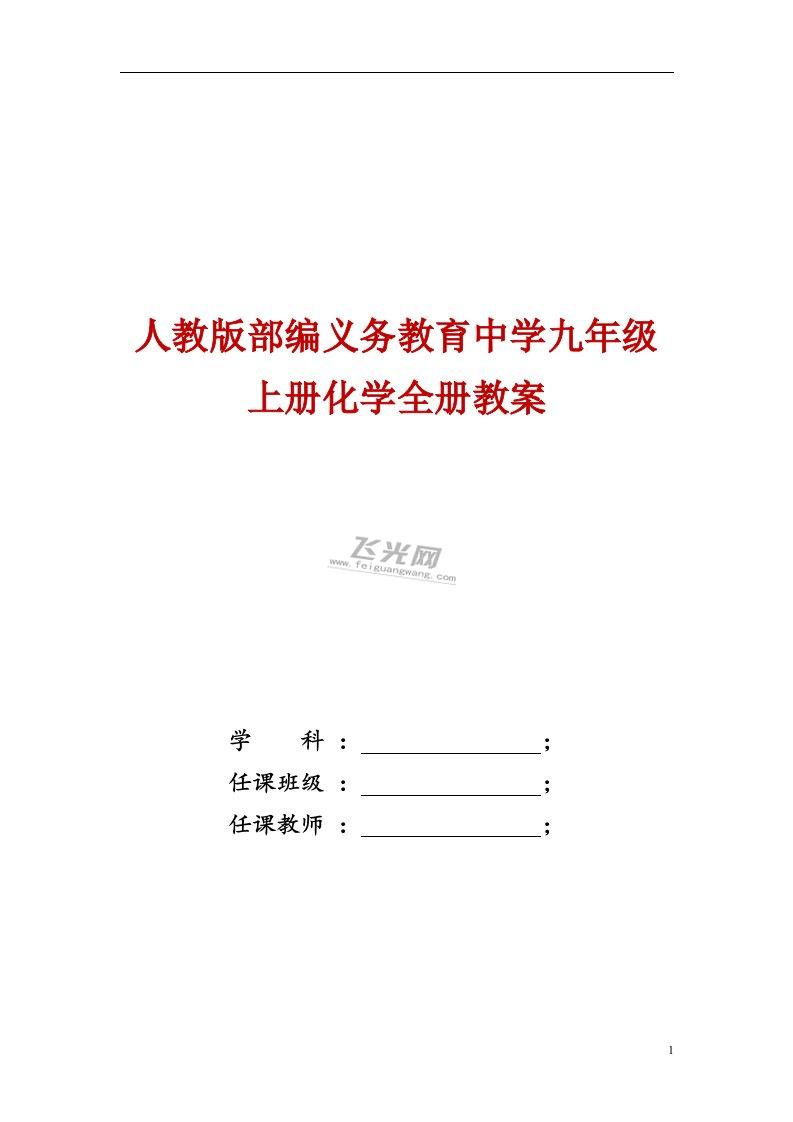 人教版部编义务教育中学九年级

上册化学全册教案

学 科：____；

任课班级：____；

任课教师：____；

1

飞光网
www.feiguangwang.com